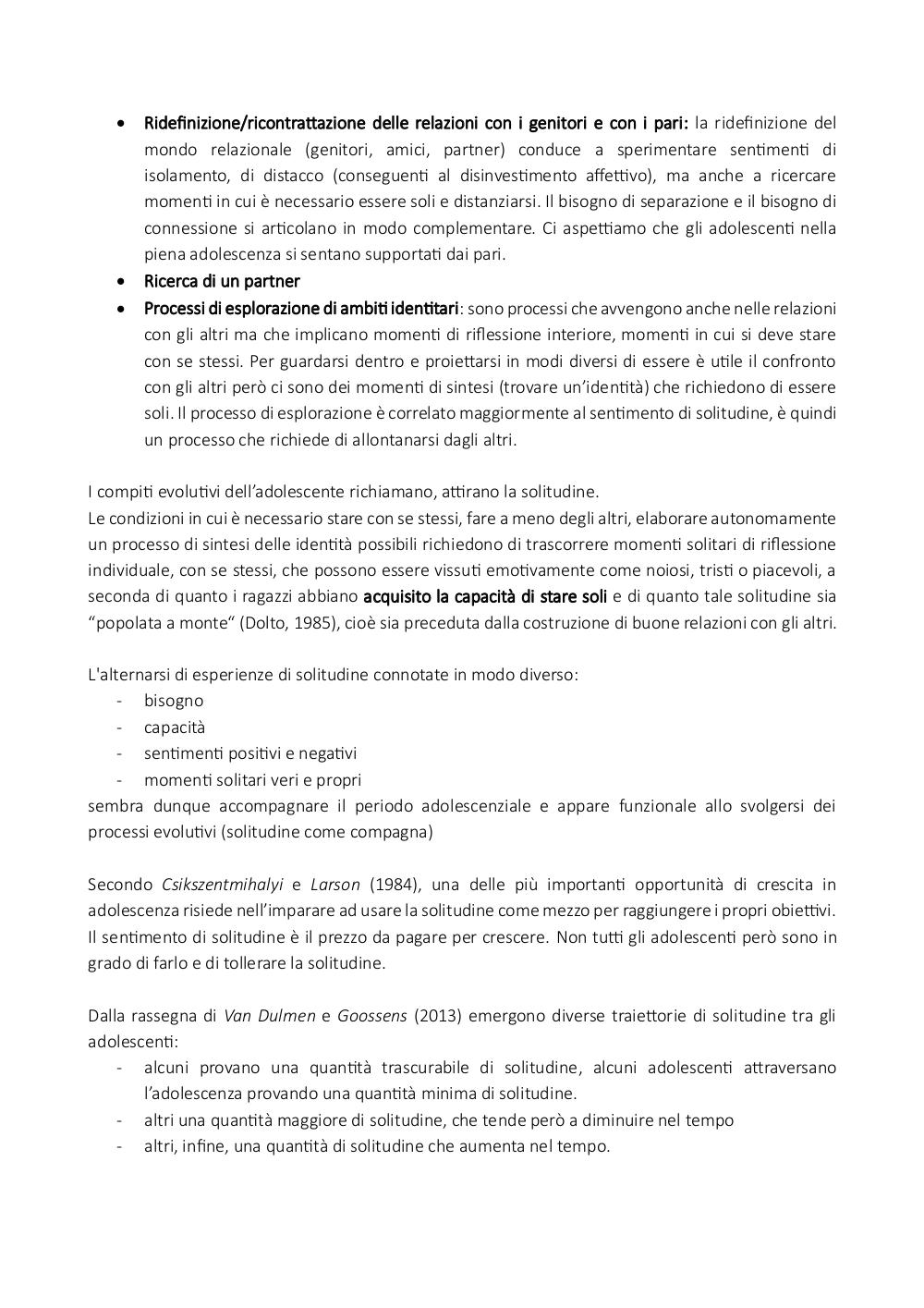 • Ridefinizione/ricontrattazione delle relazioni con i genitori e con i pari: la ridefinizione del mondo relazionale (genitori, amici, partner) conduce a sperimentare sentimenti di isolamento, di distacco (conseguenti al disinvestimento affettivo), ma anche a ricercare momenti in cui è necessario essere soli e distanziarsi. Il bisogno di separazione e il bisogno di connessione si articolano in modo complementare. Ci aspettiamo che gli adolescenti nella piena adolescenza si sentano supportati dai pari.
• Ricerca di un partner
• Processi di esplorazione di ambiti identitari: sono processi che avvengono anche nelle relazioni con gli altri ma che implicano momenti di riflessione interiore, momenti in cui si deve stare con se stessi. Per guardarsi dentro e proiettarsi in modi diversi di essere è utile il confronto con gli altri però ci sono dei momenti di sintesi (trovare un'identità) che richiedono di essere soli. Il processo di esplorazione è correlato maggiormente al sentimento di solitudine, è quindi un processo che richiede di allontanarsi dagli altri.

I compiti evolutivi dell'adolescente richiamano, attirano la solitudine.
Le condizioni in cui è necessario stare con se stessi, fare a meno degli altri, elaborare autonomamente un processo di sintesi delle identità possibili richiedono di trascorrere momenti solitari di riflessione individuale, con se stessi, che possono essere vissuti emotivamente come noiosi, tristi o piacevoli, a seconda di quanto i ragazzi abbiano acquisito la capacità di stare soli e di quanto tale solitudine sia "popolata a monte" (Dolto, 1985), cioè sia preceduta dalla costruzione di buone relazioni con gli altri.

L'alternarsi di esperienze di solitudine connotate in modo diverso:
- bisogno
- capacità
- sentimenti positivi e negativi
- momenti solitari veri e propri
sembra dunque accompagnare il periodo adolescenziale e appare funzionale allo svolgersi dei processi evolutivi (solitudine come compagna)

Secondo Csikszentmihalyi e Larson (1984), una delle più importanti opportunità di crescita in adolescenza risiede nell'imparare ad usare la solitudine come mezzo per raggiungere i propri obiettivi. Il sentimento di solitudine è il prezzo da pagare per crescere. Non tutti gli adolescenti però sono in grado di farlo e di tollerare la solitudine.

Dalla rassegna di Van Dulmen e Goossens (2013) emergono diverse traiettorie di solitudine tra gli adolescenti:
- alcuni provano una quantità trascurabile di solitudine, alcuni adolescenti attraversano l'adolescenza provando una quantità minima di solitudine.
- altri una quantità maggiore di solitudine, che tende però a diminuire nel tempo
- altri, infine, una quantità di solitudine che aumenta nel tempo.